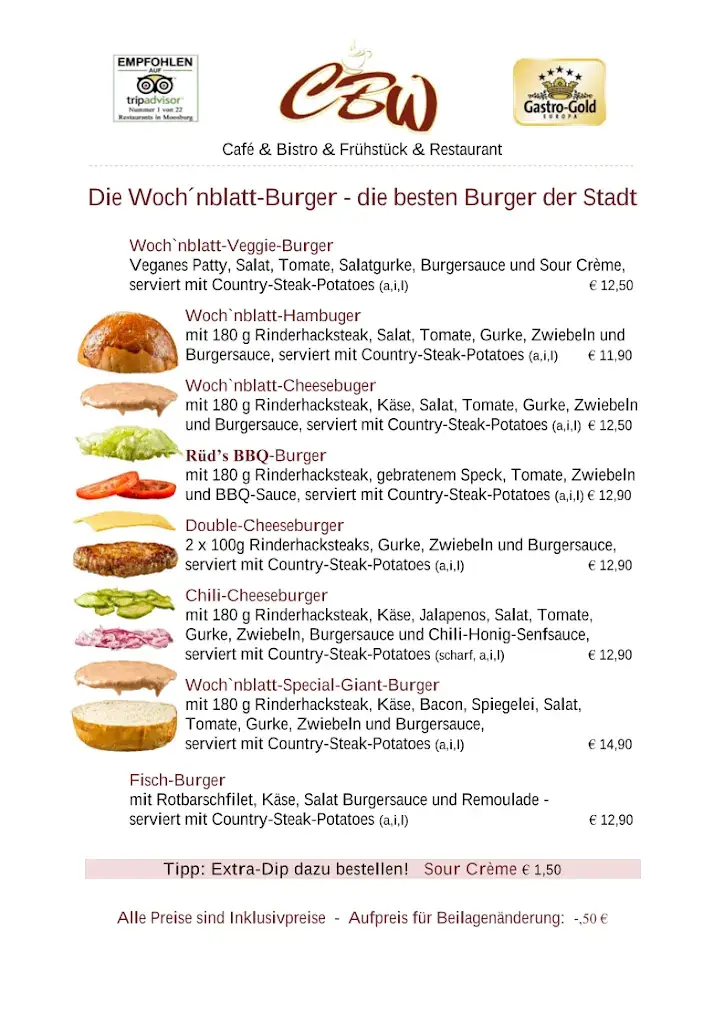 EMPFOHLEN AUF tripadvisor Nummer 1 von 22 Restaurants in Moosburg

CBW

Gastro-Gold EUROPA

Café & Bistro & Frühstück & Restaurant

Die Woch´nblatt-Burger - die besten Burger der Stadt

Woch`nblatt-Veggie-Burger
Veganes Patty, Salat, Tomate, Salatgurke, Burgersauce und Sour Crème, serviert mit Country-Steak-Potatoes (a,i,l) € 12,50

Woch`nblatt-Hambuger
mit 180 g Rinderhacksteak, Salat, Tomate, Gurke, Zwiebeln und Burgersauce, serviert mit Country-Steak-Potatoes (a,i,l) € 11,90

Woch`nblatt-Cheesebuger
mit 180 g Rinderhacksteak, Käse, Salat, Tomate, Gurke, Zwiebeln und Burgersauce, serviert mit Country-Steak-Potatoes (a,i,l) € 12,50

Rüd's BBQ-Burger
mit 180 g Rinderhacksteak, gebratenem Speck, Tomate, Zwiebeln und BBQ-Sauce, serviert mit Country-Steak-Potatoes (a,i,l) € 12,90

Double-Cheeseburger
2 x 100g Rinderhacksteaks, Gurke, Zwiebeln und Burgersauce, serviert mit Country-Steak-Potatoes (a,i,l) € 12,90

Chili-Cheeseburger
mit 180 g Rinderhacksteak, Käse, Jalapenos, Salat, Tomate, Gurke, Zwiebeln, Burgersauce und Chili-Honig-Senfsauce, serviert mit Country-Steak-Potatoes (scharf, a,i,l) € 12,90

Woch`nblatt-Special-Giant-Burger
mit 180 g Rinderhacksteak, Käse, Bacon, Spiegelei, Salat, Tomate, Gurke, Zwiebeln und Burgersauce, serviert mit Country-Steak-Potatoes (a,i,l) € 14,90

Fisch-Burger
mit Rotbarschfilet, Käse, Salat Burgersauce und Remoulade - serviert mit Country-Steak-Potatoes (a,i,l) € 12,90

Tipp: Extra-Dip dazu bestellen! Sour Crème € 1,50

Alle Preise sind Inklusivpreise - Aufpreis für Beilagenänderung: -,50 €